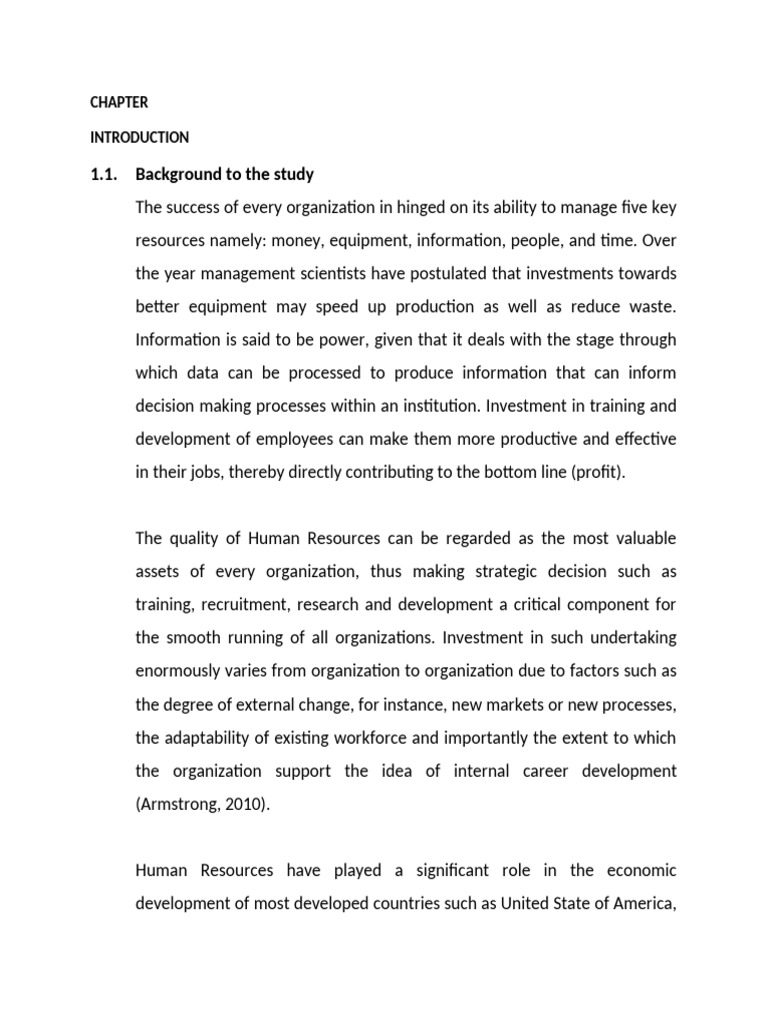 CHAPTER

INTRODUCTION

1.1. Background to the study

The success of every organization in hinged on its ability to manage five key resources namely: money, equipment, information, people, and time. Over the year management scientists have postulated that investments towards better equipment may speed up production as well as reduce waste. Information is said to be power, given that it deals with the stage through which data can be processed to produce information that can inform decision making processes within an institution. Investment in training and development of employees can make them more productive and effective in their jobs, thereby directly contributing to the bottom line (profit).

The quality of Human Resources can be regarded as the most valuable assets of every organization, thus making strategic decision such as training, recruitment, research and development a critical component for the smooth running of all organizations. Investment in such undertaking enormously varies from organization to organization due to factors such as the degree of external change, for instance, new markets or new processes, the adaptability of existing workforce and importantly the extent to which the organization support the idea of internal career development (Armstrong, 2010).

Human Resources have played a significant role in the economic development of most developed countries such as United State of America,